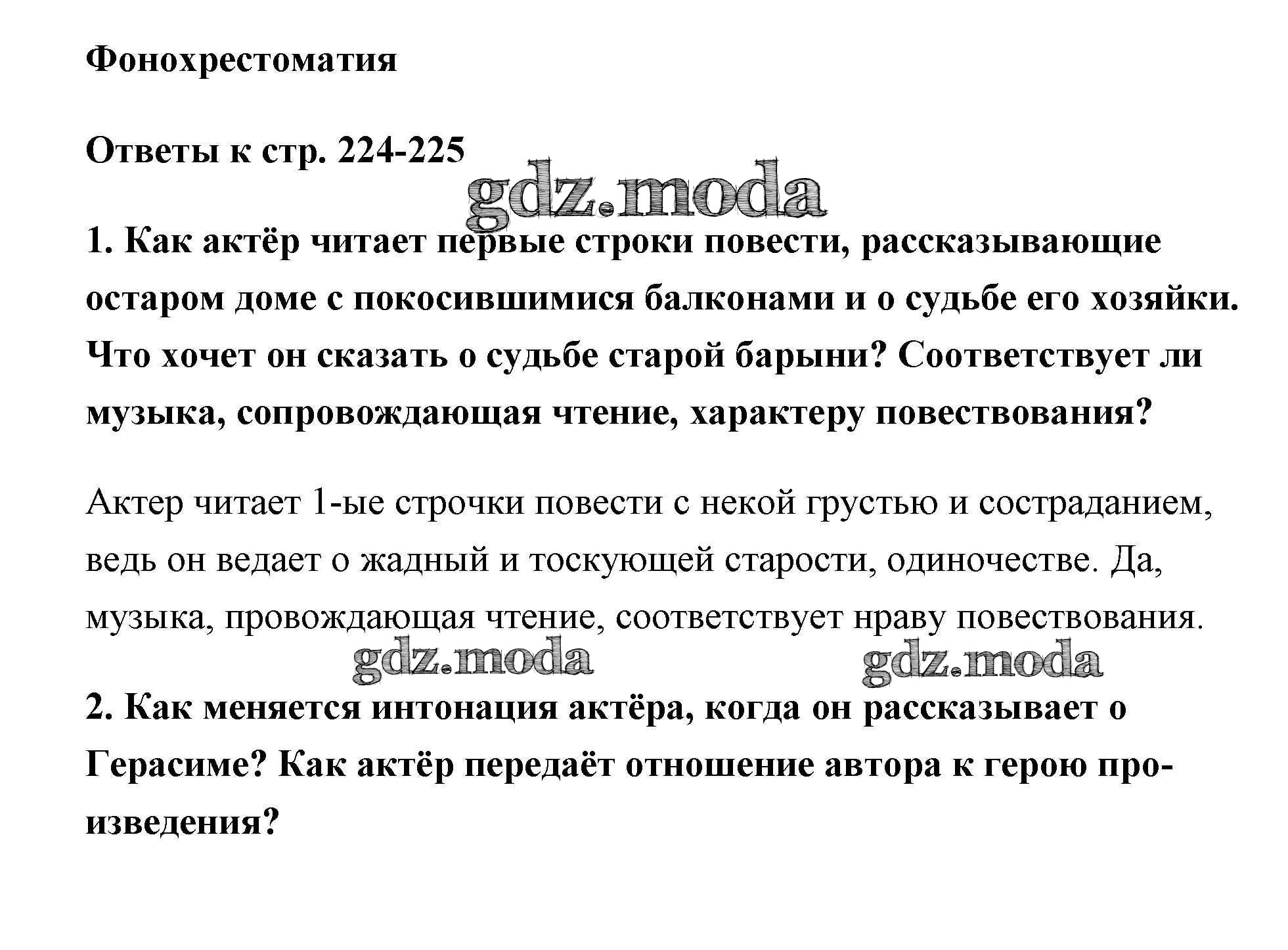 Фонохрестоматия

Ответы к стр. 224-225

gdz.moda

1. Как актёр читает первые строки повести, рассказывающие остаром доме с покосившимися балконами и о судьбе его хозяйки. Что хочет он сказать о судьбе старой барыни? Соответствует ли музыка, сопровождающая чтение, характеру повествования?

Актер читает 1-ые строчки повести с некой грустью и состраданием, ведь он ведает о жадный и тоскующей старости, одиночестве. Да, музыка, провождающая чтение, соответствует нраву повествования.

gdz.moda gdz.moda

2. Как меняется интонация актёра, когда он рассказывает о Герасиме? Как актёр передаёт отношение автора к герою произведения?